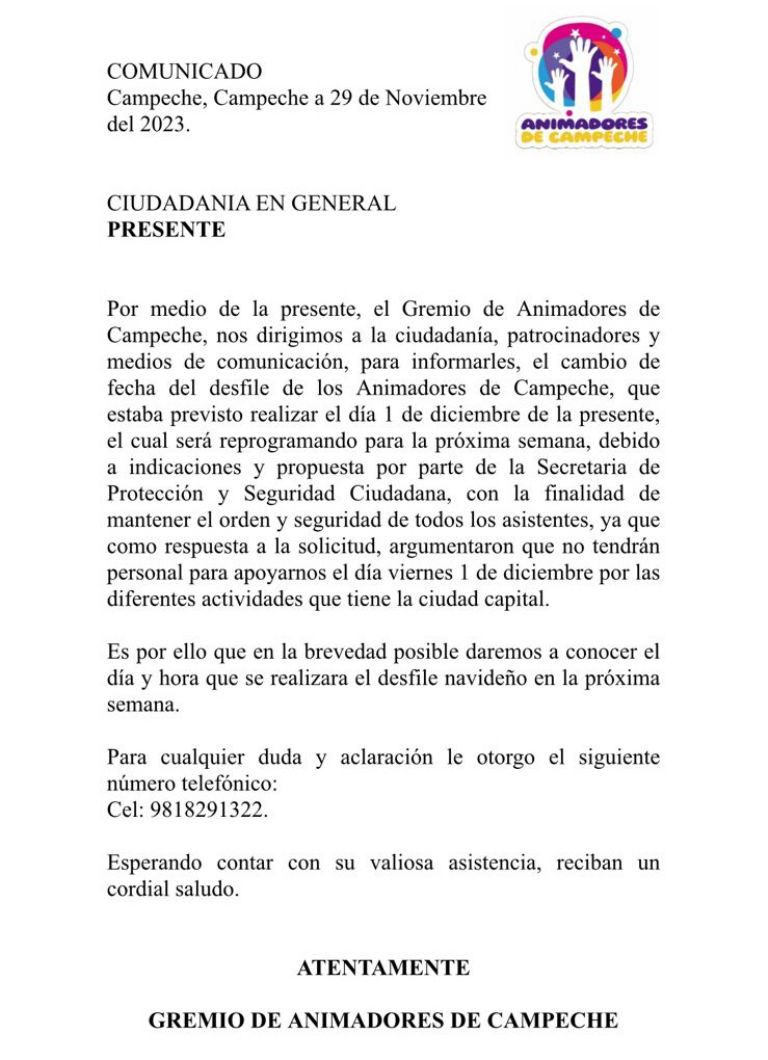 COMUNICADO
Campeche, Campeche a 29 de Noviembre del 2023.

ANIMADORES DE CAMPECHE

CIUDADANIA EN GENERAL
PRESENTE

Por medio de la presente, el Gremio de Animadores de Campeche, nos dirigimos a la ciudadanía, patrocinadores y medios de comunicación, para informarles, el cambio de fecha del desfile de los Animadores de Campeche, que estaba previsto realizar el día 1 de diciembre de la presente, el cual será reprogramando para la próxima semana, debido a indicaciones y propuesta por parte de la Secretaria de Protección y Seguridad Ciudadana, con la finalidad de mantener el orden y seguridad de todos los asistentes, ya que como respuesta a la solicitud, argumentaron que no tendrán personal para apoyarnos el día viernes 1 de diciembre por las diferentes actividades que tiene la ciudad capital.

Es por ello que en la brevedad posible daremos a conocer el día y hora que se realizara el desfile navideño en la próxima semana.

Para cualquier duda y aclaración le otorgo el siguiente número telefónico:
Cel: 9818291322.

Esperando contar con su valiosa asistencia, reciban un cordial saludo.

ATENTAMENTE

GREMIO DE ANIMADORES DE CAMPECHE